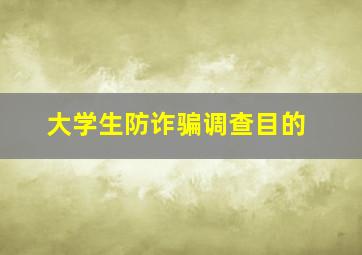 大学生防诈骗调查目的